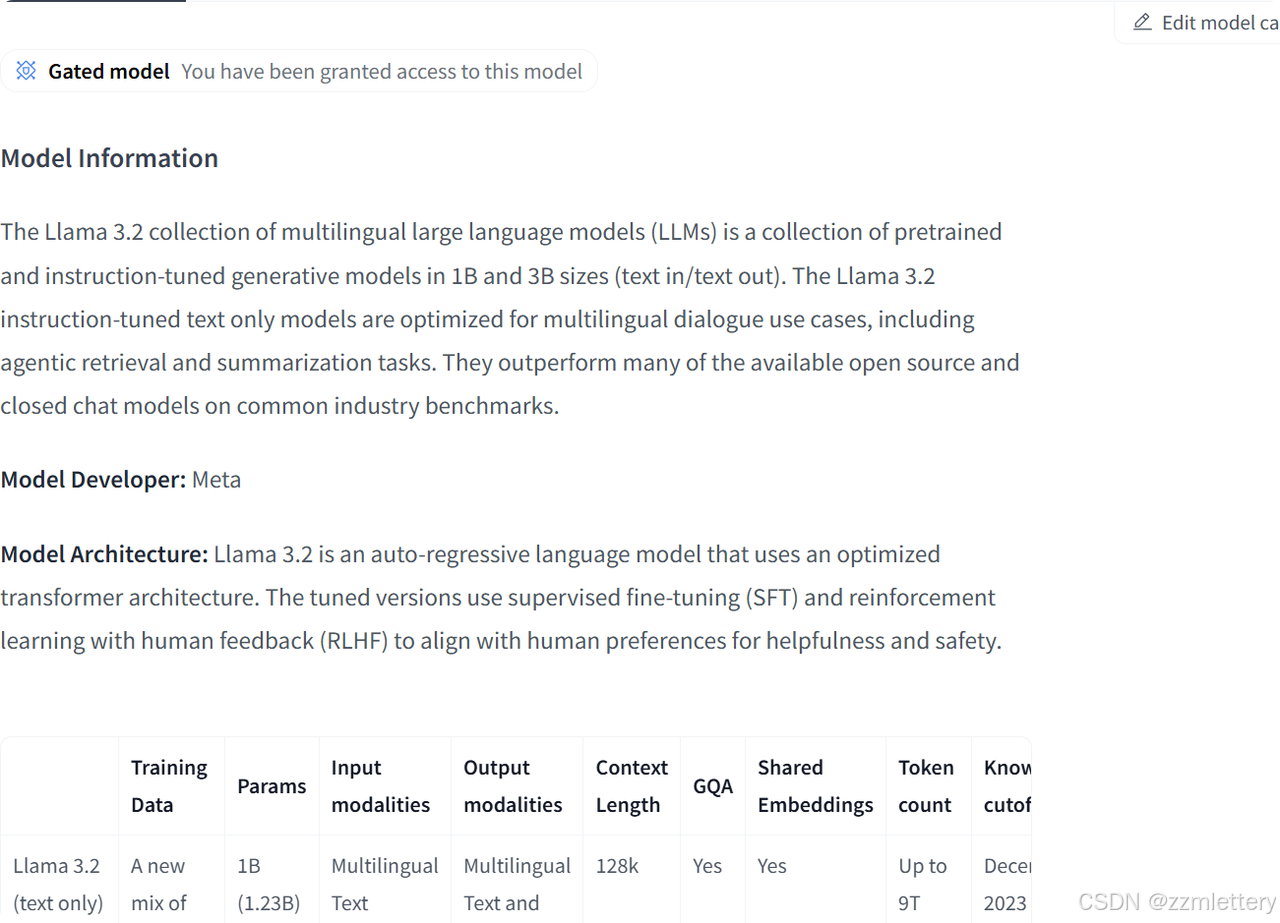 Edit model ca

Gated model You have been granted access to this model

Model Information

The Llama 3.2 collection of multilingual large language models (LLMs) is a collection of pretrained and instruction-tuned generative models in 1B and 3B sizes (text in/text out). The Llama 3.2 instruction-tuned text only models are optimized for multilingual dialogue use cases, including agentic retrieval and summarization tasks. They outperform many of the available open source and closed chat models on common industry benchmarks.

Model Developer: Meta

Model Architecture: Llama 3.2 is an auto-regressive language model that uses an optimized transformer architecture. The tuned versions use supervised fine-tuning (SFT) and reinforcement learning with human feedback (RLHF) to align with human preferences for helpfulness and safety.

| | Training Data | Params | Input modalities | Output modalities | Context Length | GQA | Shared Embeddings | Token count | Know cutof |
|---|---|---|---|---|---|---|---|---|---|
| Llama 3.2 (text only) | A new mix of | 1B (1.23B) | Multilingual Text | Multilingual Text and | 128k | Yes | Yes | Up to 9T | Decer 2023 |

CSDN @zzmlettery